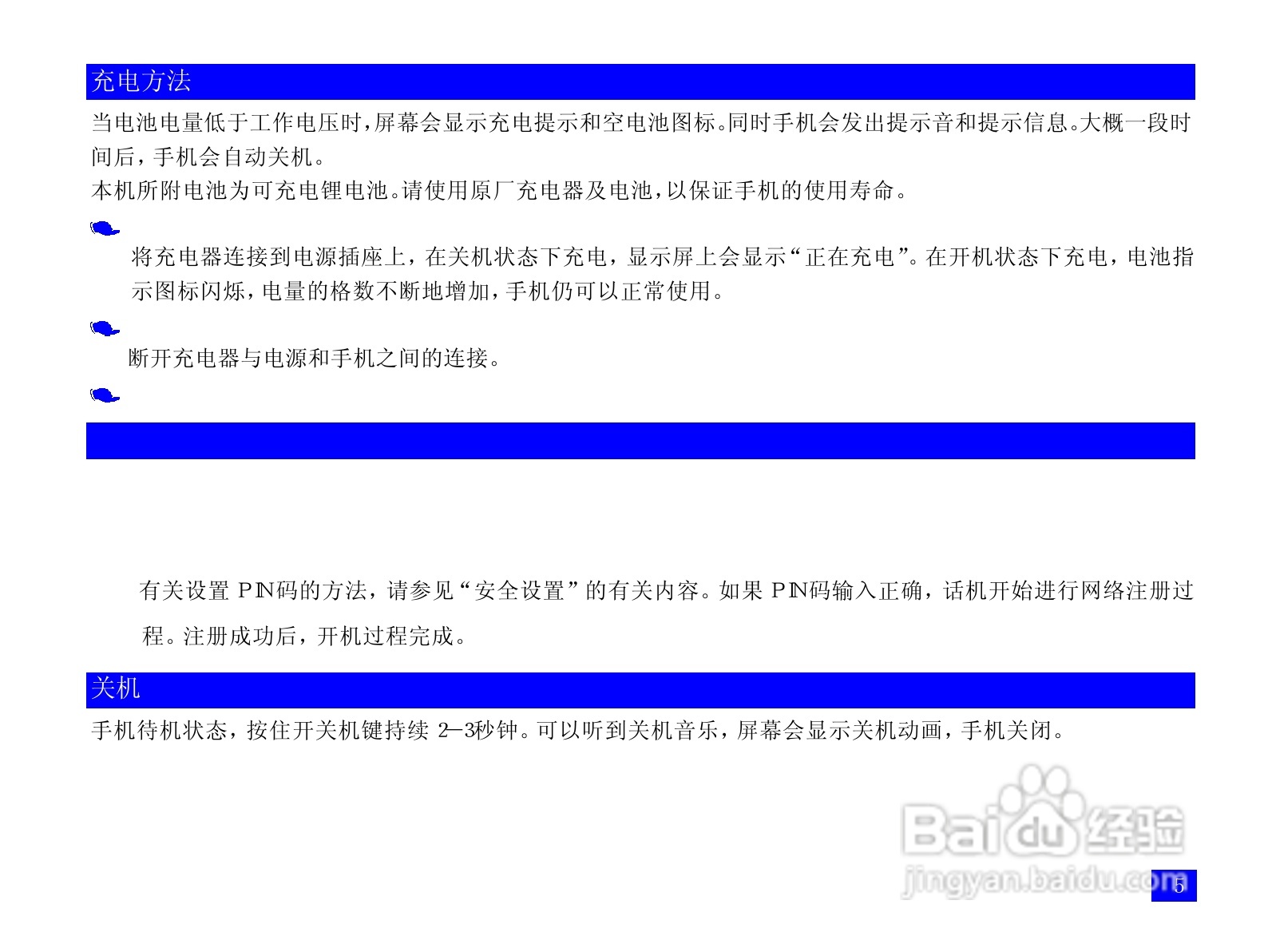 充电方法

当电池电量低于工作电压时，屏幕会显示充电提示和空电池图标。同时手机会发出提示音和提示信息。大概一段时间后，手机会自动关机。

本机所附电池为可充电锂电池。请使用原厂充电器及电池，以保证手机的使用寿命。

将充电器连接到电源插座上，在关机状态下充电，显示屏上会显示“正在充电”。在开机状态下充电，电池指示图标闪烁，电量的格数不断地增加，手机仍可以正常使用。

断开充电器与电源和手机之间的连接。

有关设置PIN码的方法，请参见“安全设置”的有关内容。如果PIN码输入正确，话机开始进行网络注册过程。注册成功后，开机过程完成。

关机

手机待机状态，按住开关机键持续2—3秒钟。可以听到关机音乐，屏幕会显示关机动画，手机关闭。

5

Baidu经验
jingyan.baidu.com